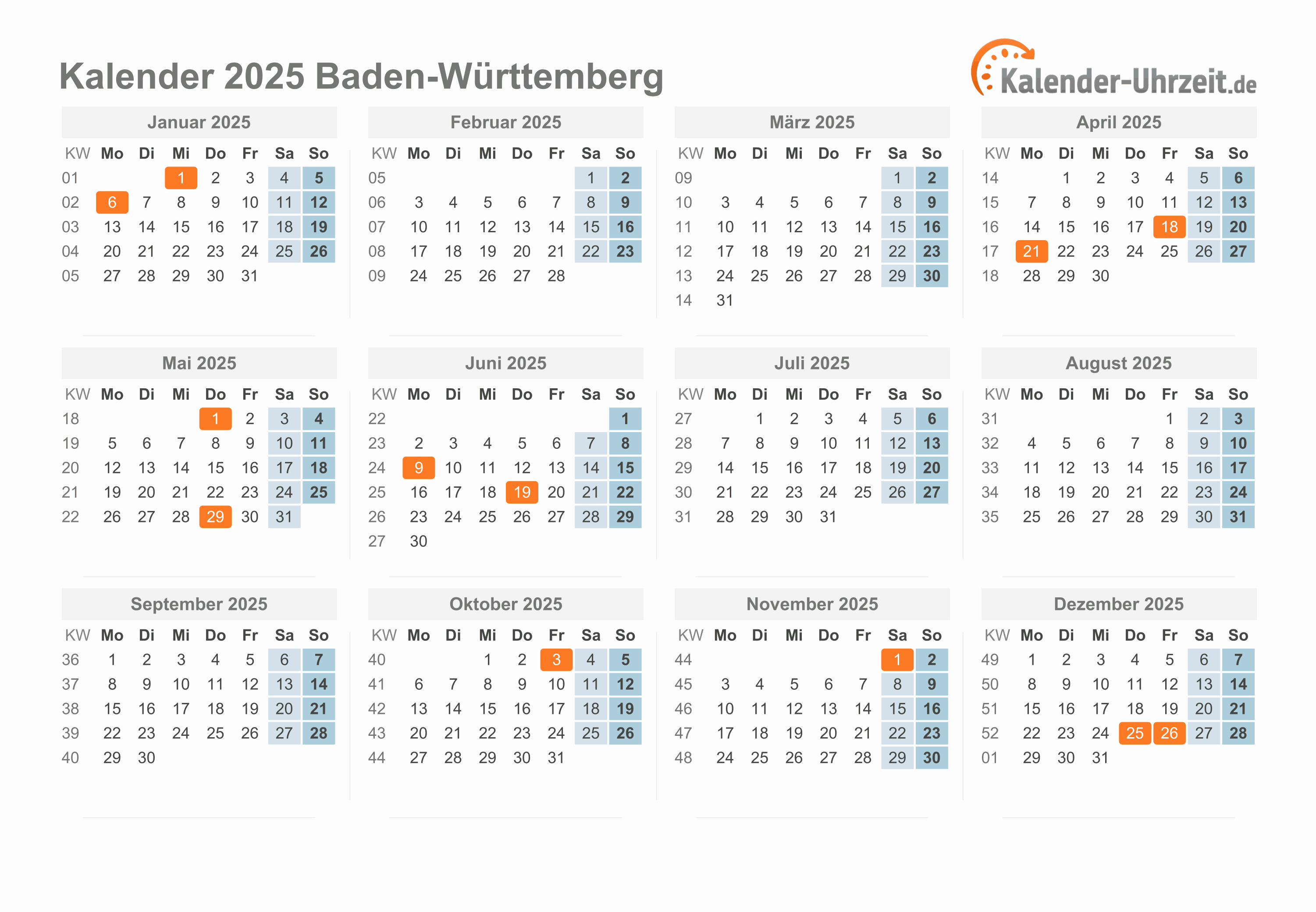 Kalender 2025 Baden-Württemberg

Kalender-Uhrzeit.de

Januar 2025

| KW | Mo | Di | Mi | Do | Fr | Sa | So |
|---|---|---|---|---|---|---|---|
| 01 | | | 1 | 2 | 3 | 4 | 5 |
| 02 | 6 | 7 | 8 | 9 | 10 | 11 | 12 |
| 03 | 13 | 14 | 15 | 16 | 17 | 18 | 19 |
| 04 | 20 | 21 | 22 | 23 | 24 | 25 | 26 |
| 05 | 27 | 28 | 29 | 30 | 31 | | |

Februar 2025

| KW | Mo | Di | Mi | Do | Fr | Sa | So |
|---|---|---|---|---|---|---|---|
| 05 | | | | | | 1 | 2 |
| 06 | 3 | 4 | 5 | 6 | 7 | 8 | 9 |
| 07 | 10 | 11 | 12 | 13 | 14 | 15 | 16 |
| 08 | 17 | 18 | 19 | 20 | 21 | 22 | 23 |
| 09 | 24 | 25 | 26 | 27 | 28 | | |

März 2025

| KW | Mo | Di | Mi | Do | Fr | Sa | So |
|---|---|---|---|---|---|---|---|
| 09 | | | | | | 1 | 2 |
| 10 | 3 | 4 | 5 | 6 | 7 | 8 | 9 |
| 11 | 10 | 11 | 12 | 13 | 14 | 15 | 16 |
| 12 | 17 | 18 | 19 | 20 | 21 | 22 | 23 |
| 13 | 24 | 25 | 26 | 27 | 28 | 29 | 30 |
| 14 | 31 | | | | | | |

April 2025

| KW | Mo | Di | Mi | Do | Fr | Sa | So |
|---|---|---|---|---|---|---|---|
| 14 | | 1 | 2 | 3 | 4 | 5 | 6 |
| 15 | 7 | 8 | 9 | 10 | 11 | 12 | 13 |
| 16 | 14 | 15 | 16 | 17 | 18 | 19 | 20 |
| 17 | 21 | 22 | 23 | 24 | 25 | 26 | 27 |
| 18 | 28 | 29 | 30 | | | | |

Mai 2025

| KW | Mo | Di | Mi | Do | Fr | Sa | So |
|---|---|---|---|---|---|---|---|
| 18 | | | | 1 | 2 | 3 | 4 |
| 19 | 5 | 6 | 7 | 8 | 9 | 10 | 11 |
| 20 | 12 | 13 | 14 | 15 | 16 | 17 | 18 |
| 21 | 19 | 20 | 21 | 22 | 23 | 24 | 25 |
| 22 | 26 | 27 | 28 | 29 | 30 | 31 | |

Juni 2025

| KW | Mo | Di | Mi | Do | Fr | Sa | So |
|---|---|---|---|---|---|---|---|
| 22 | | | | | | | 1 |
| 23 | 2 | 3 | 4 | 5 | 6 | 7 | 8 |
| 24 | 9 | 10 | 11 | 12 | 13 | 14 | 15 |
| 25 | 16 | 17 | 18 | 19 | 20 | 21 | 22 |
| 26 | 23 | 24 | 25 | 26 | 27 | 28 | 29 |
| 27 | 30 | | | | | | |

Juli 2025

| KW | Mo | Di | Mi | Do | Fr | Sa | So |
|---|---|---|---|---|---|---|---|
| 27 | | 1 | 2 | 3 | 4 | 5 | 6 |
| 28 | 7 | 8 | 9 | 10 | 11 | 12 | 13 |
| 29 | 14 | 15 | 16 | 17 | 18 | 19 | 20 |
| 30 | 21 | 22 | 23 | 24 | 25 | 26 | 27 |
| 31 | 28 | 29 | 30 | 31 | | | |

August 2025

| KW | Mo | Di | Mi | Do | Fr | Sa | So |
|---|---|---|---|---|---|---|---|
| 31 | | | | | 1 | 2 | 3 |
| 32 | 4 | 5 | 6 | 7 | 8 | 9 | 10 |
| 33 | 11 | 12 | 13 | 14 | 15 | 16 | 17 |
| 34 | 18 | 19 | 20 | 21 | 22 | 23 | 24 |
| 35 | 25 | 26 | 27 | 28 | 29 | 30 | 31 |

September 2025

| KW | Mo | Di | Mi | Do | Fr | Sa | So |
|---|---|---|---|---|---|---|---|
| 36 | 1 | 2 | 3 | 4 | 5 | 6 | 7 |
| 37 | 8 | 9 | 10 | 11 | 12 | 13 | 14 |
| 38 | 15 | 16 | 17 | 18 | 19 | 20 | 21 |
| 39 | 22 | 23 | 24 | 25 | 26 | 27 | 28 |
| 40 | 29 | 30 | | | | | |

Oktober 2025

| KW | Mo | Di | Mi | Do | Fr | Sa | So |
|---|---|---|---|---|---|---|---|
| 40 | | | 1 | 2 | 3 | 4 | 5 |
| 41 | 6 | 7 | 8 | 9 | 10 | 11 | 12 |
| 42 | 13 | 14 | 15 | 16 | 17 | 18 | 19 |
| 43 | 20 | 21 | 22 | 23 | 24 | 25 | 26 |
| 44 | 27 | 28 | 29 | 30 | 31 | | |

November 2025

| KW | Mo | Di | Mi | Do | Fr | Sa | So |
|---|---|---|---|---|---|---|---|
| 44 | | | | | | 1 | 2 |
| 45 | 3 | 4 | 5 | 6 | 7 | 8 | 9 |
| 46 | 10 | 11 | 12 | 13 | 14 | 15 | 16 |
| 47 | 17 | 18 | 19 | 20 | 21 | 22 | 23 |
| 48 | 24 | 25 | 26 | 27 | 28 | 29 | 30 |

Dezember 2025

| KW | Mo | Di | Mi | Do | Fr | Sa | So |
|---|---|---|---|---|---|---|---|
| 49 | 1 | 2 | 3 | 4 | 5 | 6 | 7 |
| 50 | 8 | 9 | 10 | 11 | 12 | 13 | 14 |
| 51 | 15 | 16 | 17 | 18 | 19 | 20 | 21 |
| 52 | 22 | 23 | 24 | 25 | 26 | 27 | 28 |
| 01 | 29 | 30 | 31 | | | | |